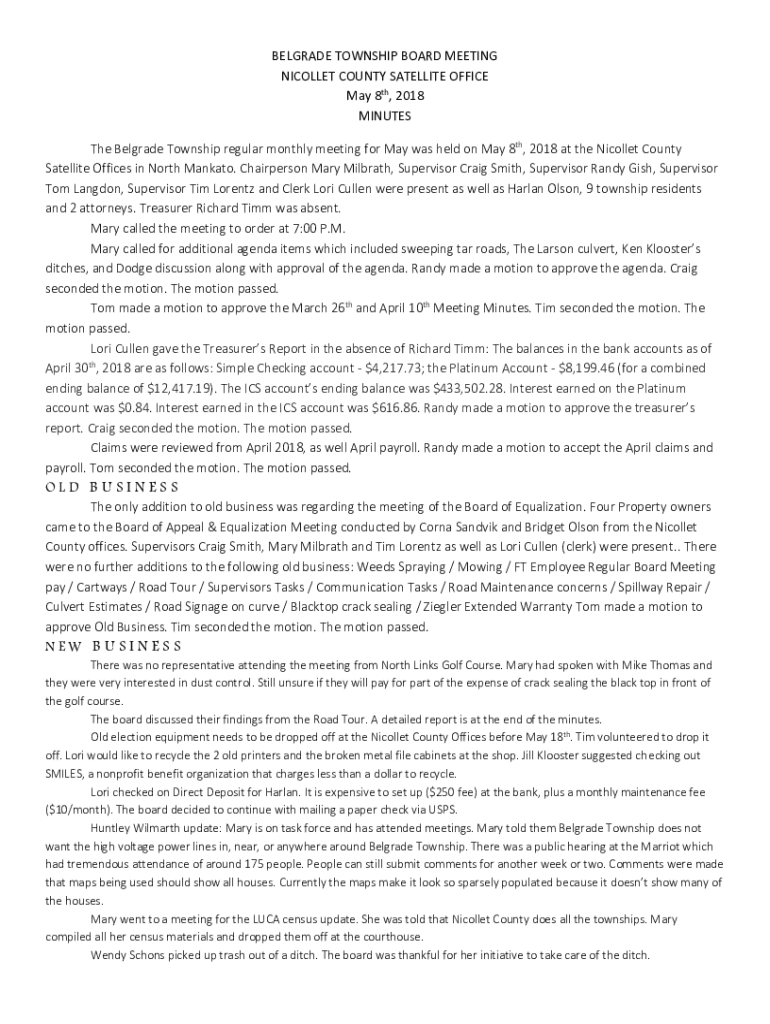 BELGRADE TOWNSHIP BOARD MEETING
NICOLLET COUNTY SATELLITE OFFICE
May 8$^{th}$, 2018
MINUTES

The Belgrade Township regular monthly meeting for May was held on May 8$^{th}$, 2018 at the Nicollet County Satellite Offices in North Mankato. Chairperson Mary Milbrath, Supervisor Craig Smith, Supervisor Randy Gish, Supervisor Tom Langdon, Supervisor Tim Lorentz and Clerk Lori Cullen were present as well as Harlan Olson, 9 township residents and 2 attorneys. Treasurer Richard Timm was absent.

Mary called the meeting to order at 7:00 P.M.

Mary called for additional agenda items which included sweeping tar roads, The Larson culvert, Ken Klooster's ditches, and Dodge discussion along with approval of the agenda. Randy made a motion to approve the agenda. Craig seconded the motion. The motion passed.

Tom made a motion to approve the March 26$^{th}$ and April 10$^{th}$ Meeting Minutes. Tim seconded the motion. The motion passed.

Lori Cullen gave the Treasurer's Report in the absence of Richard Timm: The balances in the bank accounts as of April 30$^{th}$, 2018 are as follows: Simple Checking account - \$4,217.73; the Platinum Account - \$8,199.46 (for a combined ending balance of \$12,417.19). The ICS account's ending balance was \$433,502.28. Interest earned on the Platinum account was \$0.84. Interest earned in the ICS account was \$616.86. Randy made a motion to approve the treasurer's report. Craig seconded the motion. The motion passed.

Claims were reviewed from April 2018, as well April payroll. Randy made a motion to accept the April claims and payroll. Tom seconded the motion. The motion passed.

OLD BUSINESS

The only addition to old business was regarding the meeting of the Board of Equalization. Four Property owners came to the Board of Appeal & Equalization Meeting conducted by Corna Sandvik and Bridget Olson from the Nicollet County offices. Supervisors Craig Smith, Mary Milbrath and Tim Lorentz as well as Lori Cullen (clerk) were present.. There were no further additions to the following old business: Weeds Spraying / Mowing / FT Employee Regular Board Meeting pay / Cartways / Road Tour / Supervisors Tasks / Communication Tasks / Road Maintenance concerns / Spillway Repair / Culvert Estimates / Road Signage on curve / Blacktop crack sealing / Ziegler Extended Warranty Tom made a motion to approve Old Business. Tim seconded the motion. The motion passed.

NEW BUSINESS

There was no representative attending the meeting from North Links Golf Course. Mary had spoken with Mike Thomas and they were very interested in dust control. Still unsure if they will pay for part of the expense of crack sealing the black top in front of the golf course.

The board discussed their findings from the Road Tour. A detailed report is at the end of the minutes.

Old election equipment needs to be dropped off at the Nicollet County Offices before May 18$^{th}$. Tim volunteered to drop it off. Lori would like to recycle the 2 old printers and the broken metal file cabinets at the shop. Jill Klooster suggested checking out SMILES, a nonprofit benefit organization that charges less than a dollar to recycle.

Lori checked on Direct Deposit for Harlan. It is expensive to set up (\$250 fee) at the bank, plus a monthly maintenance fee (\$10/month). The board decided to continue with mailing a paper check via USPS.

Huntley Wilmarth update: Mary is on task force and has attended meetings. Mary told them Belgrade Township does not want the high voltage power lines in, near, or anywhere around Belgrade Township. There was a public hearing at the Marriot which had tremendous attendance of around 175 people. People can still submit comments for another week or two. Comments were made that maps being used should show all houses. Currently the maps make it look so sparsely populated because it doesn't show many of the houses.

Mary went to a meeting for the LUCA census update. She was told that Nicollet County does all the townships. Mary compiled all her census materials and dropped them off at the courthouse.

Wendy Schons picked up trash out of a ditch. The board was thankful for her initiative to take care of the ditch.